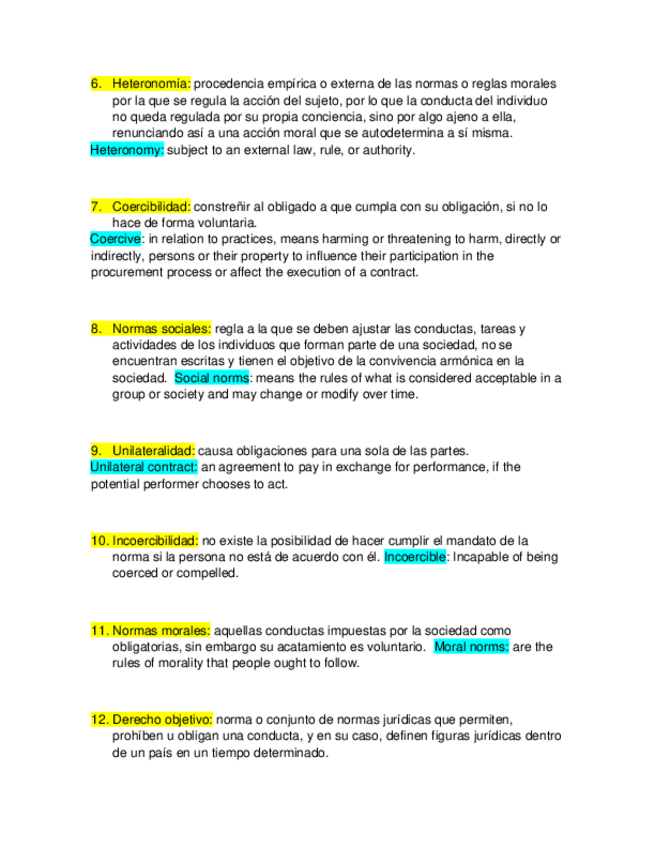 6. Heteronomía: procedencia empírica o externa de las normas o reglas morales por la que se regula la acción del sujeto, por lo que la conducta del individuo no queda regulada por su propia conciencia, sino por algo ajeno a ella, renunciando así a una acción moral que se autodetermina a sí misma.
Heteronomy: subject to an external law, rule, or authority.

7. Coercibilidad: constreñir al obligado a que cumpla con su obligación, si no lo hace de forma voluntaria.
Coercive: in relation to practices, means harming or threatening to harm, directly or indirectly, persons or their property to influence their participation in the procurement process or affect the execution of a contract.

8. Normas sociales: regla a la que se deben ajustar las conductas, tareas y actividades de los individuos que forman parte de una sociedad, no se encuentran escritas y tienen el objetivo de la convivencia armónica en la sociedad. Social norms: means the rules of what is considered acceptable in a group or society and may change or modify over time.

9. Unilateralidad: causa obligaciones para una sola de las partes.
Unilateral contract: an agreement to pay in exchange for performance, if the potential performer chooses to act.

10. Incoercibilidad: no existe la posibilidad de hacer cumplir el mandato de la norma si la persona no está de acuerdo con él. Incoercible: Incapable of being coerced or compelled.

11. Normas morales: aquellas conductas impuestas por la sociedad como obligatorias, sin embargo su acatamiento es voluntario. Moral norms: are the rules of morality that people ought to follow.

12. Derecho objetivo: norma o conjunto de normas jurídicas que permiten, prohíben u obligan una conducta, y en su caso, definen figuras jurídicas dentro de un país en un tiempo determinado.